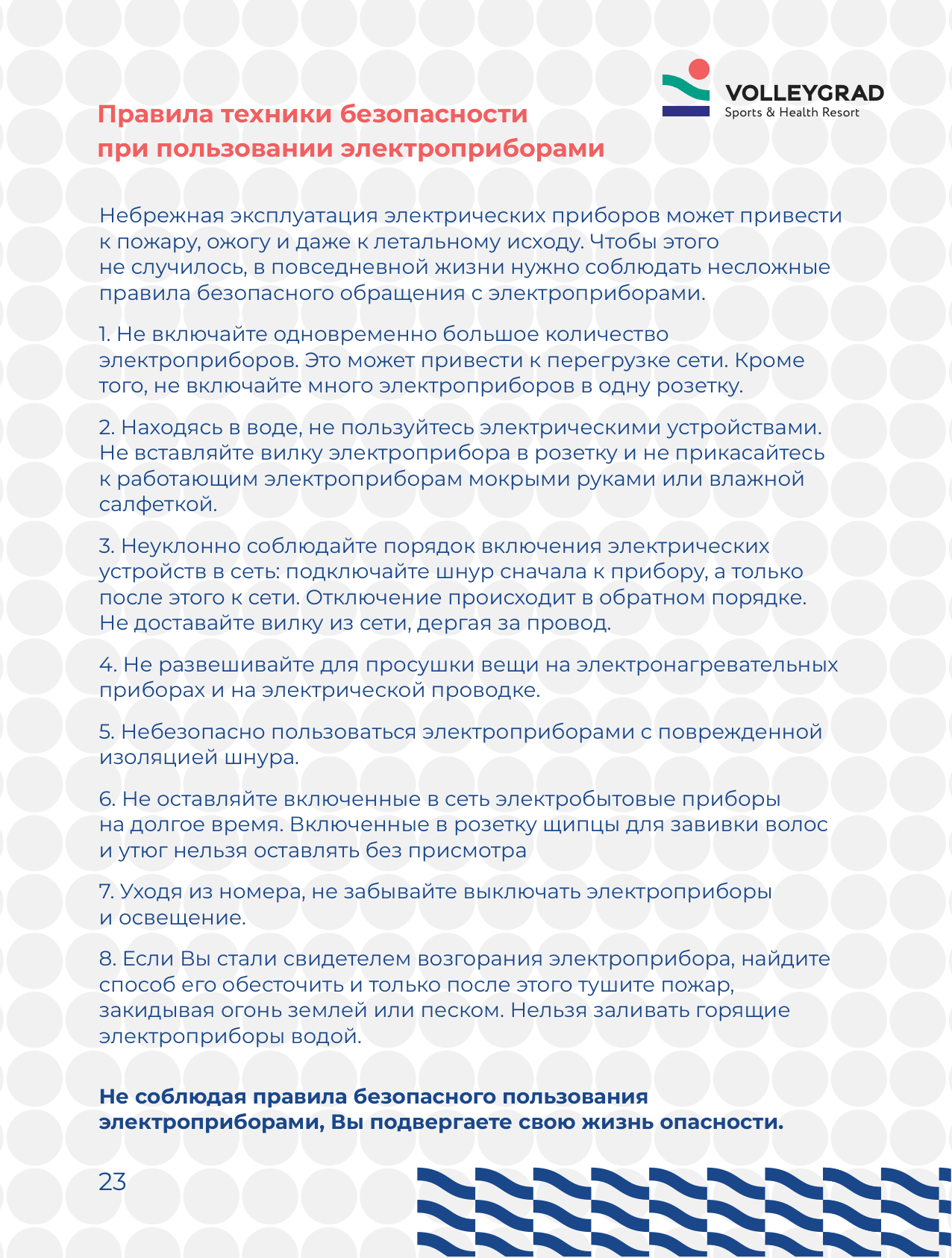 VOLLEYGRAD
Sports & Health Resort

Правила техники безопасности при пользовании электроприборами

Небрежная эксплуатация электрических приборов может привести к пожару, ожогу и даже к летальному исходу. Чтобы этого не случилось, в повседневной жизни нужно соблюдать несложные правила безопасного обращения с электроприборами.

1. Не включайте одновременно большое количество электроприборов. Это может привести к перегрузке сети. Кроме того, не включайте много электроприборов в одну розетку.

2. Находясь в воде, не пользуйтесь электрическими устройствами. Не вставляйте вилку электроприбора в розетку и не прикасайтесь к работающим электроприборам мокрыми руками или влажной салфеткой.

3. Неуклонно соблюдайте порядок включения электрических устройств в сеть: подключайте шнур сначала к прибору, а только после этого к сети. Отключение происходит в обратном порядке. Не доставайте вилку из сети, дергая за провод.

4. Не развешивайте для просушки вещи на электронагревательных приборах и на электрической проводке.

5. Небезопасно пользоваться электроприборами с поврежденной изоляцией шнура.

6. Не оставляйте включенные в сеть электробытовые приборы на долгое время. Включенные в розетку щипцы для завивки волос и утюг нельзя оставлять без присмотра

7. Уходя из номера, не забывайте выключать электроприборы и освещение.

8. Если Вы стали свидетелем возгорания электроприбора, найдите способ его обесточить и только после этого тушите пожар, закидывая огонь землей или песком. Нельзя заливать горящие электроприборы водой.

Не соблюдая правила безопасного пользования электроприборами, Вы подвергаете свою жизнь опасности.

23